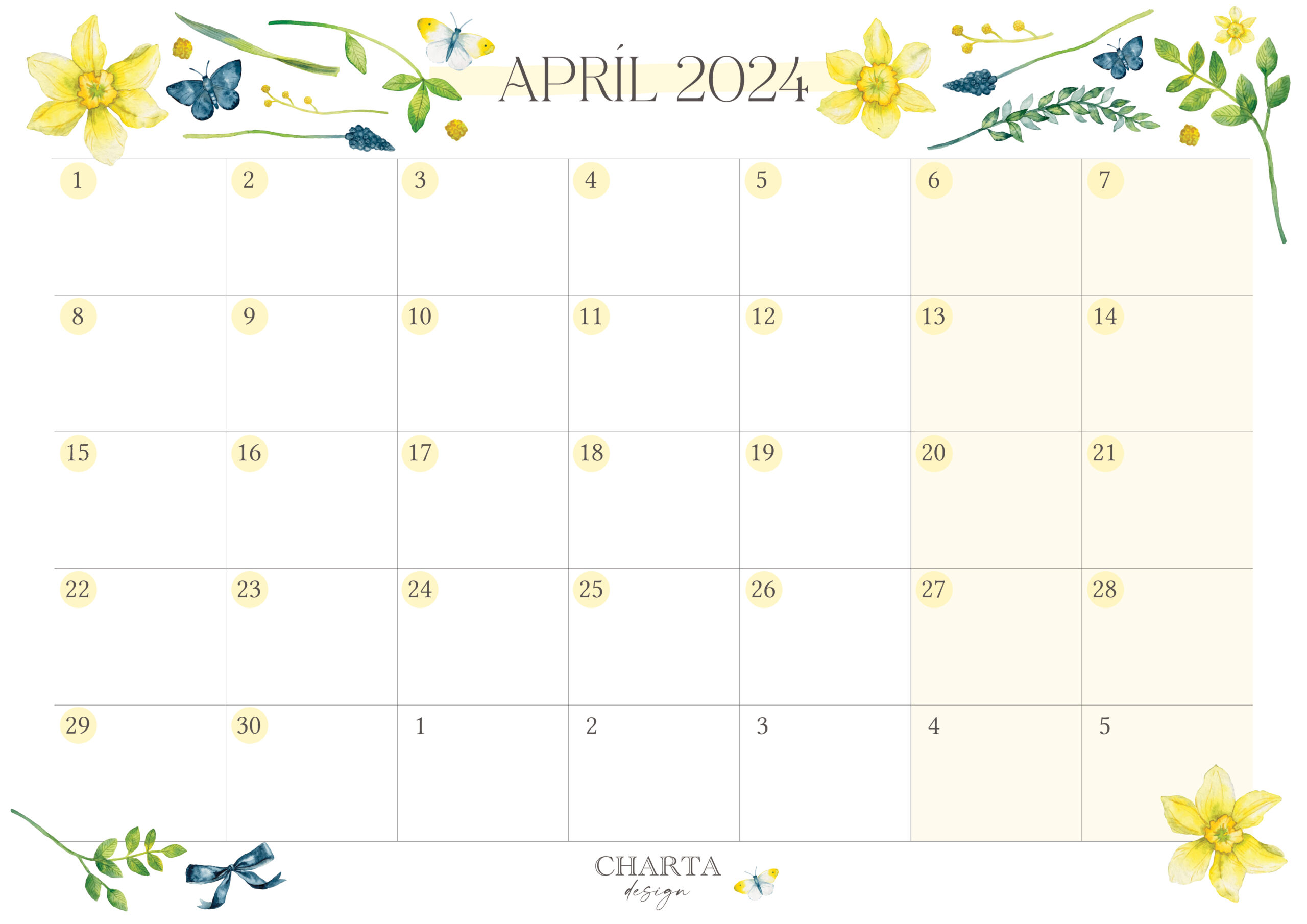 APRÍL 2024

| 1 | 2 | 3 | 4 | 5 | 6 | 7 |
|---|---|---|---|---|---|---|
| 8 | 9 | 10 | 11 | 12 | 13 | 14 |
| 15 | 16 | 17 | 18 | 19 | 20 | 21 |
| 22 | 23 | 24 | 25 | 26 | 27 | 28 |
| 29 | 30 | 1 | 2 | 3 | 4 | 5 |

CHARTA
design